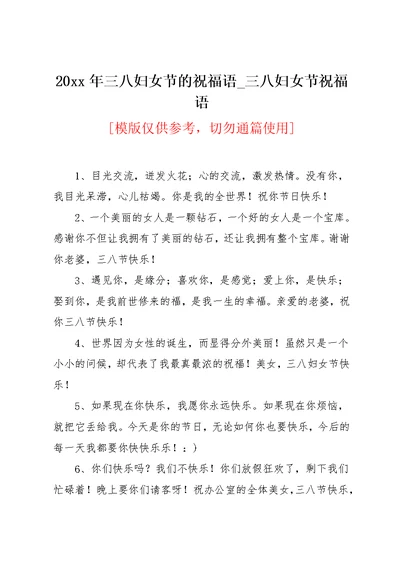 20xx 年三八妇女节的祝福语_三八妇女节祝福语

[模版仅供参考，切勿通篇使用]

1、目光交流，迸发火花；心的交流，激发热情。没有你，我目光呆滞，心儿枯竭。你是我的全世界！祝你节日快乐！

2、一个美丽的女人是一颗钻石，一个好的女人是一个宝库。感谢你不但让我拥有了美丽的钻石，还让我拥有整个宝库。谢谢你老婆，三八节快乐！

3、遇见你，是缘分；喜欢你，是感觉；爱上你，是快乐；娶到你，是我前世修来的福，是我一生的幸福。亲爱的老婆，祝你三八节快乐！

4、世界因为女性的诞生，而显得分外美丽！虽然只是一个小小的问候，却代表了我最真最浓的祝福！美女，三八妇女节快乐！

5、如果现在你快乐，我愿你永远快乐。如果现在你烦恼，就把它丢给我。今天是你的节日，无论如何你也要快乐，今后的每一天我都要你快快乐乐！：）

6、你们快乐吗？我们不快乐！你们放假狂欢了，剩下我们忙碌着！晚上要你们请客呀！祝办公室的全体美女，三八节快乐，